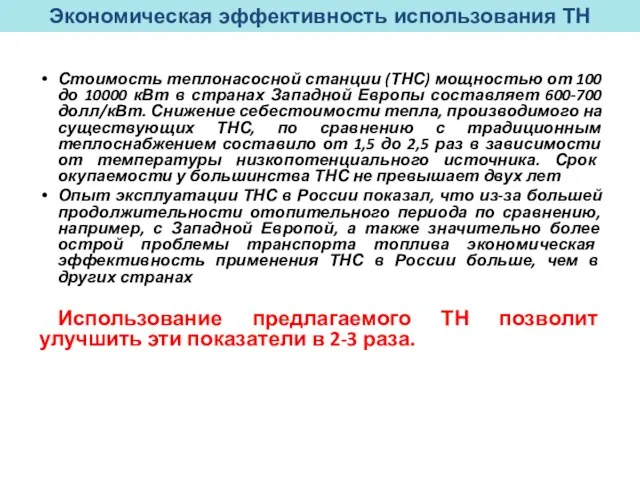 Экономическая эффективность использования ТН

• Стоимость теплонасосной станции (ТНС) мощностью от 100 до 10000 кВт в странах Западной Европы составляет 600-700 долл/кВт. Снижение себестоимости тепла, производимого на существующих ТНС, по сравнению с традиционным теплоснабжением составило от 1,5 до 2,5 раз в зависимости от температуры низкопотенциального источника. Срок окупаемости у большинства ТНС не превышает двух лет

• Опыт эксплуатации ТНС в России показал, что из-за большей продолжительности отопительного периода по сравнению, например, с Западной Европой, а также значительно более острой проблемы транспорта топлива экономическая эффективность применения ТНС в России больше, чем в других странах

Использование предлагаемого ТН позволит улучшить эти показатели в 2-3 раза.